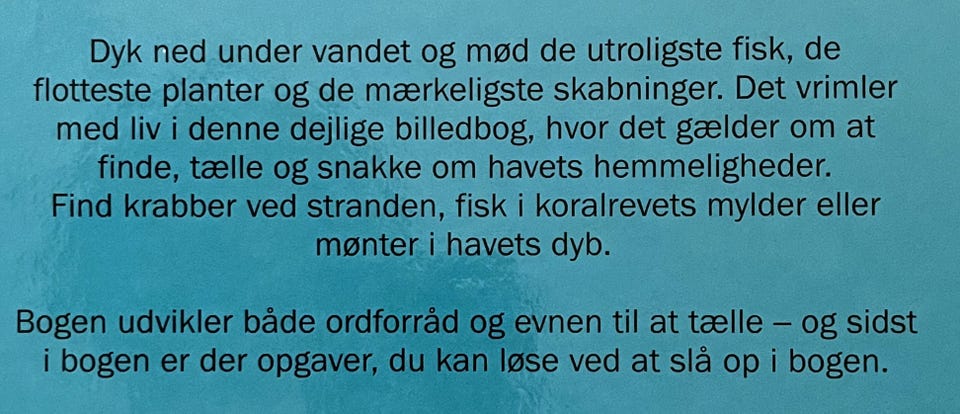 Dyk ned under vandet og mød de utroligste fisk, de flotteste planter og de mærkeligste skabninger. Det vrimler med liv i denne dejlige billedbog, hvor det gælder om at finde, tælle og snakke om havets hemmeligheder. Find krabber ved stranden, fisk i koralrevets mylder eller mønter i havets dyb.

Bogen udvikler både ordforråd og evnen til at tælle – og sidst i bogen er der opgaver, du kan løse ved at slå op i bogen.